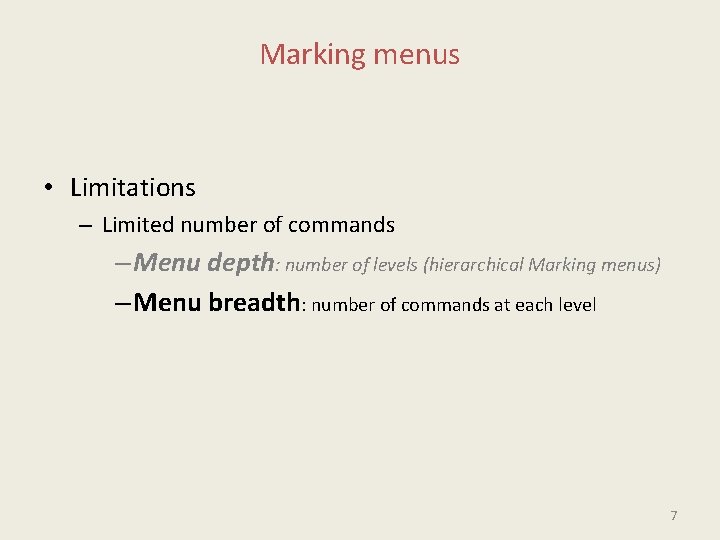 Marking menus

• Limitations
- Limited number of commands
- Menu depth: number of levels (hierarchical Marking menus)
- Menu breadth: number of commands at each level

7